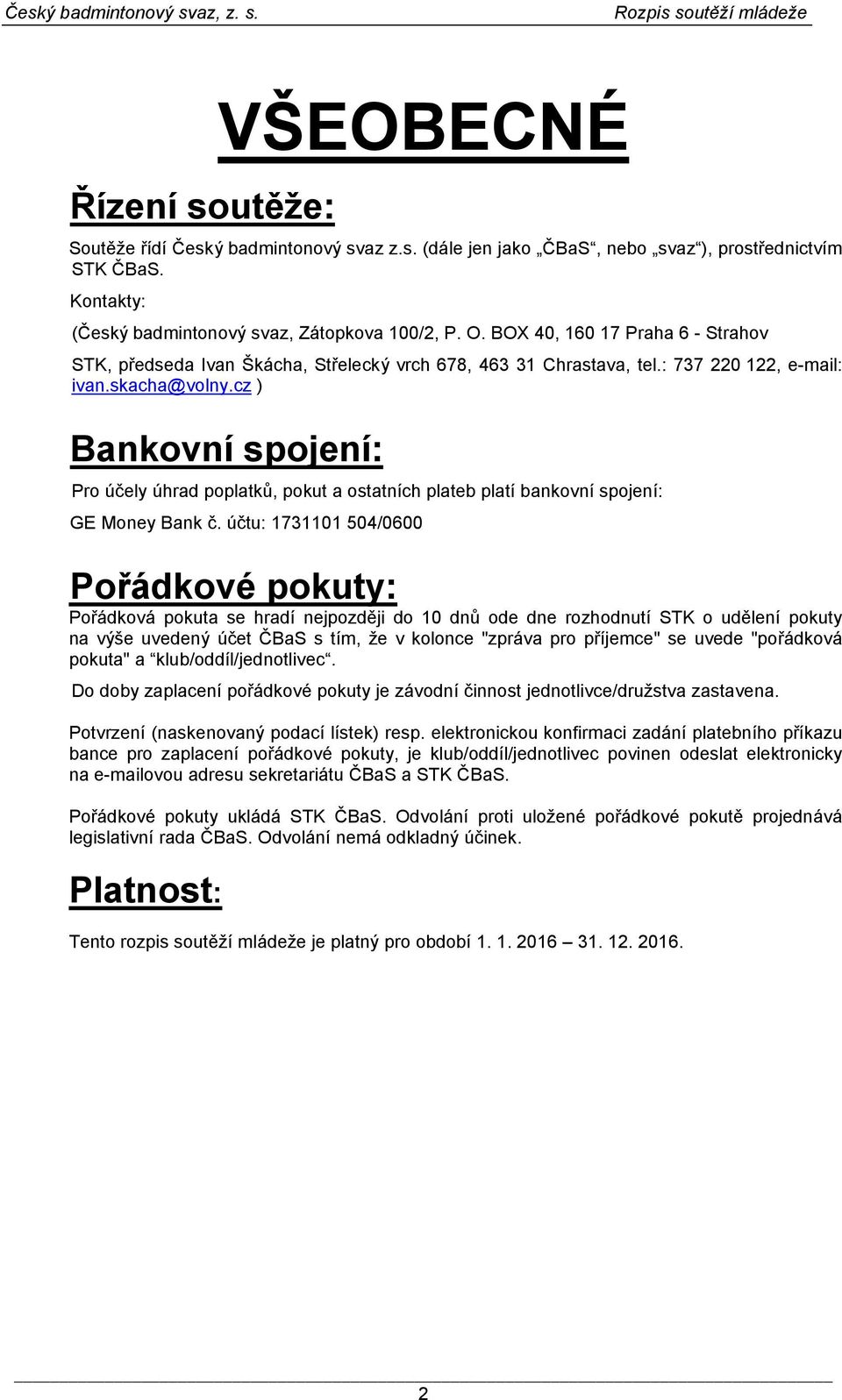 Český badmintonový svaz, z. s.
Rozpis soutěží mládeže

VŠEOBECNÉ

Řízení soutěže:

Soutěže řídí Český badmintonový svaz z.s. (dále jen jako „ČBaS“, nebo „svaz“), prostřednictvím STK ČBaS.

Kontakty:

(Český badmintonový svaz, Zátopkova 100/2, P. O. BOX 40, 160 17 Praha 6 - Strahov

STK, předseda Ivan Škácha, Střelecký vrch 678, 463 31 Chrastava, tel.: 737 220 122, e-mail: ivan.skacha@volny.cz )

Bankovní spojení:

Pro účely úhrad poplatků, pokut a ostatních plateb platí bankovní spojení:

GE Money Bank č. účtu: 1731101 504/0600

Pořádkové pokuty:

Pořádková pokuta se hradí nejpozději do 10 dnů ode dne rozhodnutí STK o udělení pokuty na výše uvedený účet ČBaS s tím, že v kolonce "zpráva pro příjemce" se uvede "pořádková pokuta" a “klub/oddíl/jednotlivec“.

Do doby zaplacení pořádkové pokuty je závodní činnost jednotlivce/družstva zastavena.

Potvrzení (naskenovaný podací lístek) resp. elektronickou konfirmaci zadání platebního příkazu bance pro zaplacení pořádkové pokuty, je klub/oddíl/jednotlivec povinen odeslat elektronicky na e-mailovou adresu sekretariátu ČBaS a STK ČBaS.

Pořádkové pokuty ukládá STK ČBaS. Odvolání proti uložené pořádkové pokutě projednává legislativní rada ČBaS. Odvolání nemá odkladný účinek.

Platnost:

Tento rozpis soutěží mládeže je platný pro období 1. 1. 2016 – 31. 12. 2016.

2